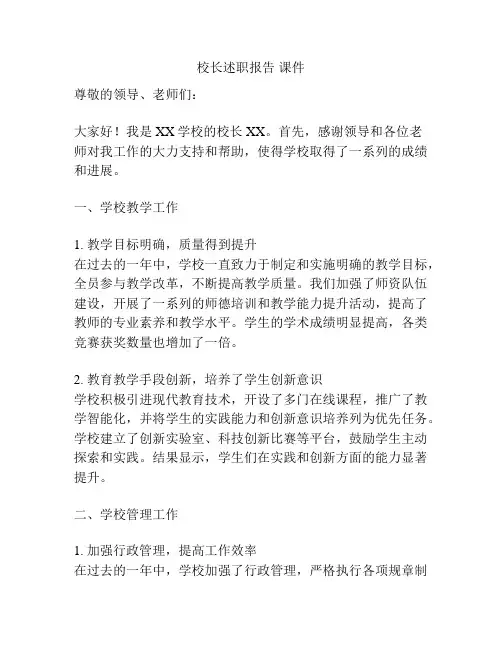 校长述职报告 课件

尊敬的领导、老师们：

大家好！我是XX学校的校长XX。首先，感谢领导和各位老师对我工作的大力支持和帮助，使得学校取得了一系列的成绩和进展。

一、学校教学工作

1. 教学目标明确，质量得到提升
在过去的一年中，学校一直致力于制定和实施明确的教学目标，全员参与教学改革，不断提高教学质量。我们加强了师资队伍建设，开展了一系列的师德培训和教学能力提升活动，提高了教师的专业素养和教学水平。学生的学术成绩明显提高，各类竞赛获奖数量也增加了一倍。

2. 教育教学手段创新，培养了学生创新意识
学校积极引进现代教育技术，开设了多门在线课程，推广了教学智能化，并将学生的实践能力和创新意识培养列为优先任务。学校建立了创新实验室、科技创新比赛等平台，鼓励学生主动探索和实践。结果显示，学生们在实践和创新方面的能力显著提升。

二、学校管理工作

1. 加强行政管理，提高工作效率
在过去的一年中，学校加强了行政管理，严格执行各项规章制